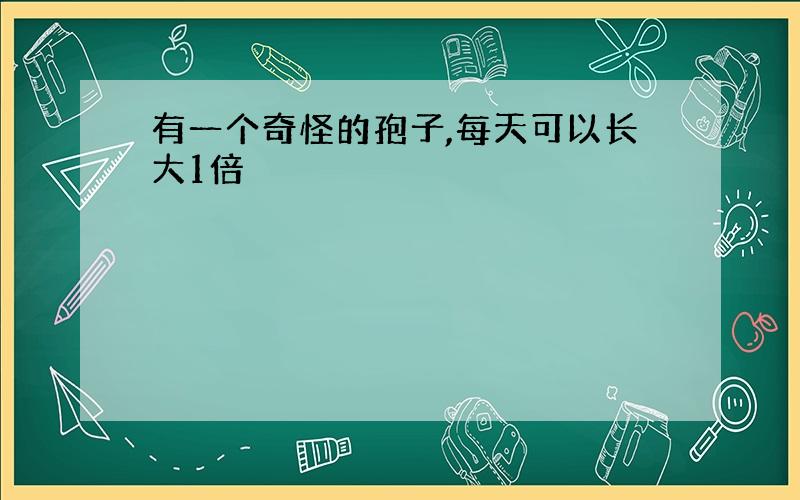 有一个奇怪的孢子,每天可以长大1倍